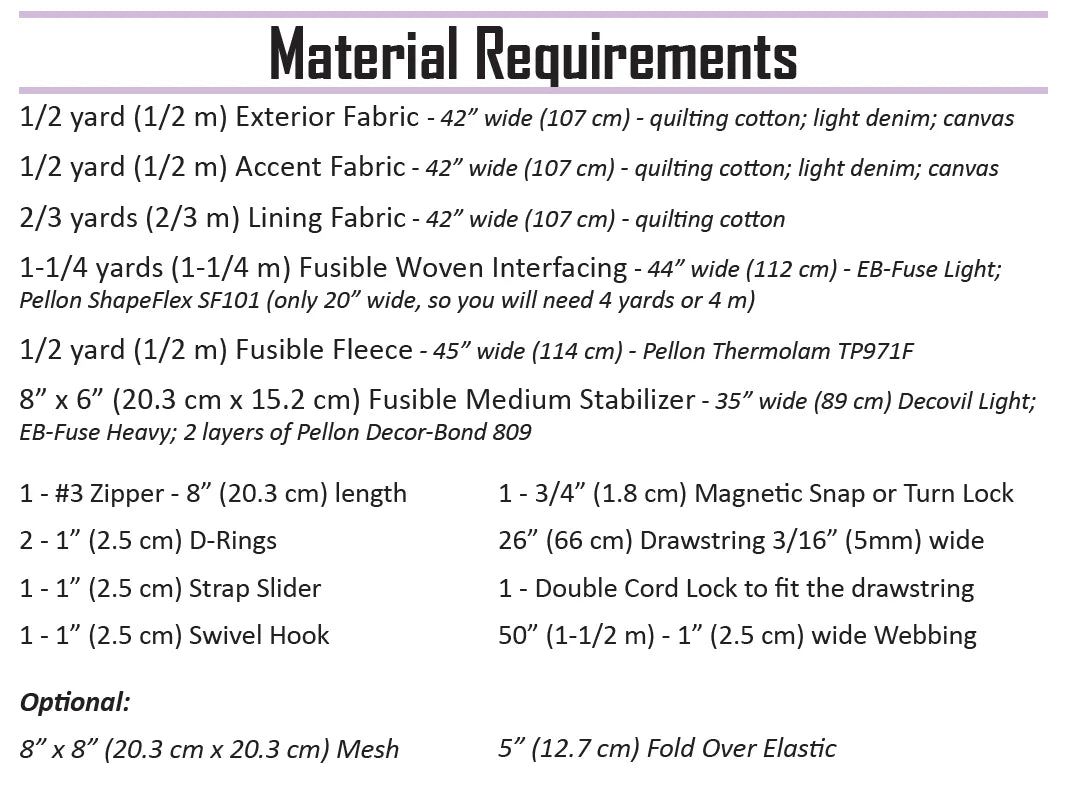 Material Requirements

1/2 yard (1/2 m) Exterior Fabric - 42” wide (107 cm) - quilting cotton; light denim; canvas

1/2 yard (1/2 m) Accent Fabric - 42” wide (107 cm) - quilting cotton; light denim; canvas

2/3 yards (2/3 m) Lining Fabric - 42” wide (107 cm) - quilting cotton

1-1/4 yards (1-1/4 m) Fusible Woven Interfacing - 44” wide (112 cm) - EB-Fuse Light; Pellon ShapeFlex SF101 (only 20” wide, so you will need 4 yards or 4 m)

1/2 yard (1/2 m) Fusible Fleece - 45” wide (114 cm) - Pellon Thermolam TP971F

8” x 6” (20.3 cm x 15.2 cm) Fusible Medium Stabilizer - 35” wide (89 cm) Decovil Light; EB-Fuse Heavy; 2 layers of Pellon Decor-Bond 809

1 - #3 Zipper - 8” (20.3 cm) length

2 - 1” (2.5 cm) D-Rings

1 - 1” (2.5 cm) Strap Slider

1 - 1” (2.5 cm) Swivel Hook

1 - 3/4” (1.8 cm) Magnetic Snap or Turn Lock

26” (66 cm) Drawstring 3/16” (5mm) wide

1 - Double Cord Lock to fit the drawstring

50” (1-1/2 m) - 1” (2.5 cm) wide Webbing

Optional:

8” x 8” (20.3 cm x 20.3 cm) Mesh

5” (12.7 cm) Fold Over Elastic